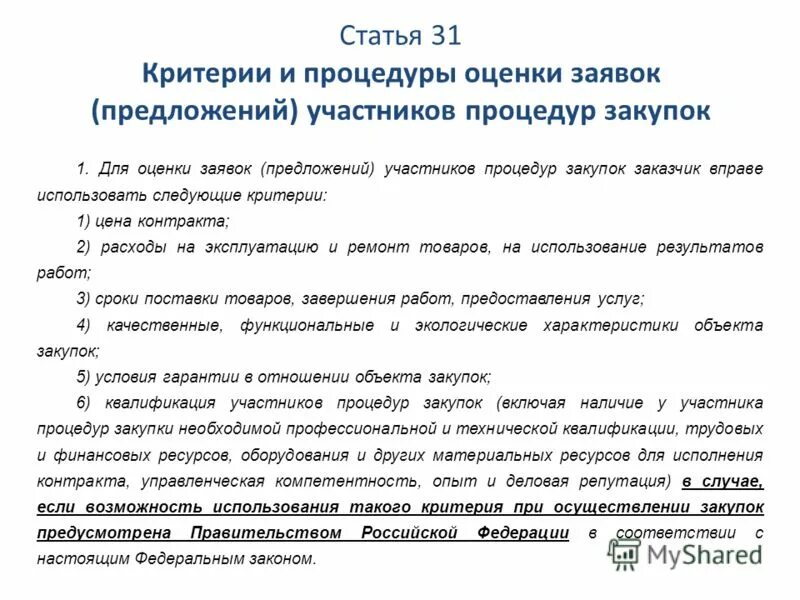 Статья 31
Критерии и процедуры оценки заявок (предложений) участников процедур закупок

1. Для оценки заявок (предложений) участников процедур закупок заказчик вправе использовать следующие критерии:

1) цена контракта;

2) расходы на эксплуатацию и ремонт товаров, на использование результатов работ;

3) сроки поставки товаров, завершения работ, предоставления услуг;

4) качественные, функциональные и экологические характеристики объекта закупок;

5) условия гарантии в отношении объекта закупок;

6) квалификация участников процедур закупок (включая наличие у участника процедур закупки необходимой профессиональной и технической квалификации, трудовых и финансовых ресурсов, оборудования и других материальных ресурсов для исполнения контракта, управленческая компетентность, опыт и деловая репутация) в случае, если возможность использования такого критерия при осуществлении закупок предусмотрена Правительством Российской Федерации в соответствии с настоящим Федеральным законом.

MyShared